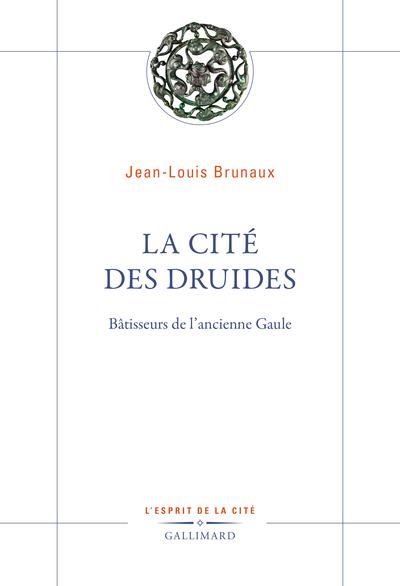 Jean-Louis Brunaux

LA CITÉ DES DRUIDES

Bâtisseurs de l'ancienne Gaule

L'ESPRIT DE LA CITÉ

GALLIMARD